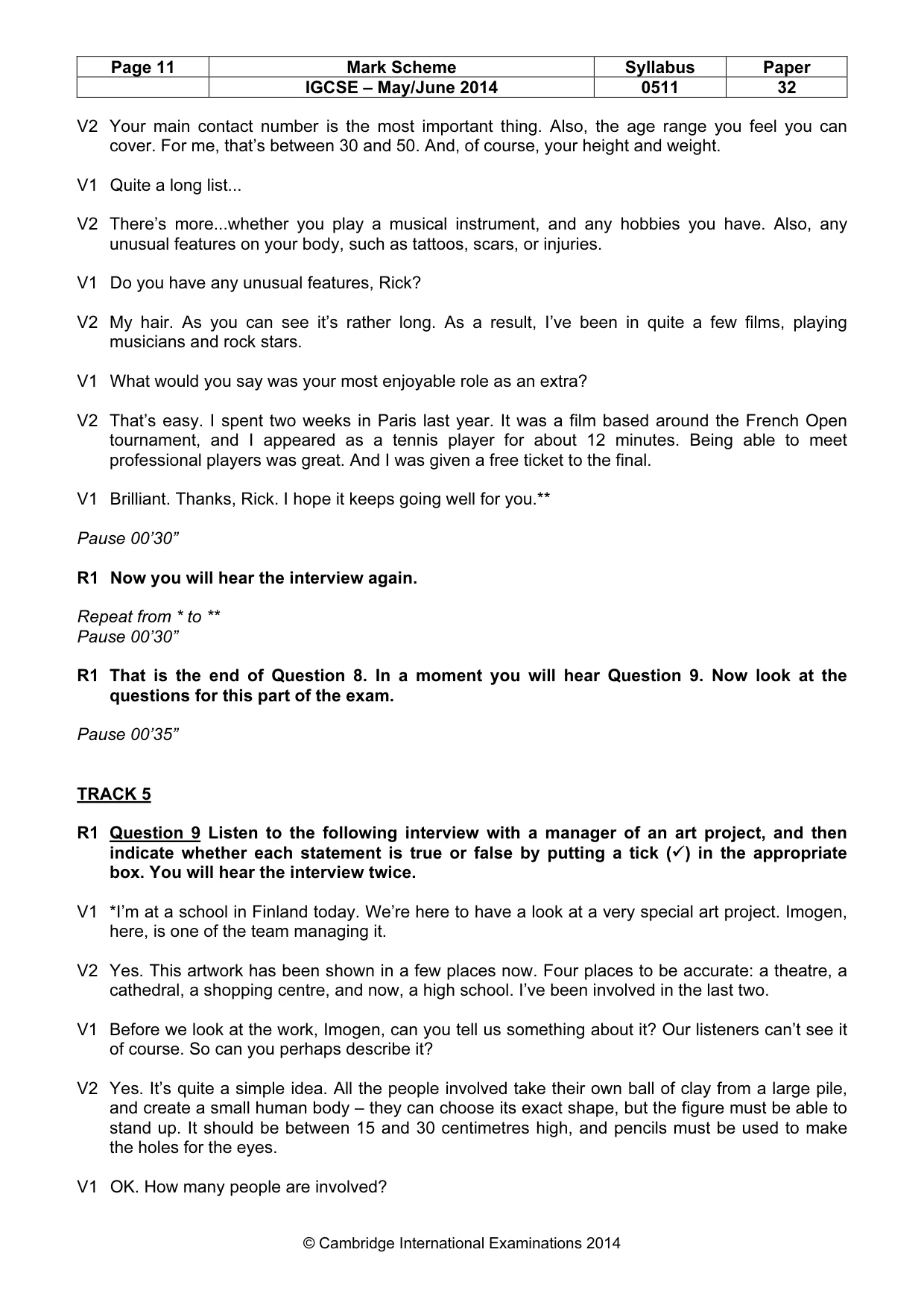 | Page 11 | Mark Scheme | Syllabus | Paper |
|---|---|---|---|
|  | IGCSE – May/June 2014 | 0511 | 32 |

V2 Your main contact number is the most important thing. Also, the age range you feel you can cover. For me, that's between 30 and 50. And, of course, your height and weight.

V1 Quite a long list...

V2 There's more...whether you play a musical instrument, and any hobbies you have. Also, any unusual features on your body, such as tattoos, scars, or injuries.

V1 Do you have any unusual features, Rick?

V2 My hair. As you can see it's rather long. As a result, I've been in quite a few films, playing musicians and rock stars.

V1 What would you say was your most enjoyable role as an extra?

V2 That's easy. I spent two weeks in Paris last year. It was a film based around the French Open tournament, and I appeared as a tennis player for about 12 minutes. Being able to meet professional players was great. And I was given a free ticket to the final.

V1 Brilliant. Thanks, Rick. I hope it keeps going well for you.**

Pause 00'30"

R1 Now you will hear the interview again.

Repeat from * to **
Pause 00'30"

R1 That is the end of Question 8. In a moment you will hear Question 9. Now look at the questions for this part of the exam.

Pause 00'35"

TRACK 5

R1 Question 9 Listen to the following interview with a manager of an art project, and then indicate whether each statement is true or false by putting a tick (✓) in the appropriate box. You will hear the interview twice.

V1 *I'm at a school in Finland today. We're here to have a look at a very special art project. Imogen, here, is one of the team managing it.

V2 Yes. This artwork has been shown in a few places now. Four places to be accurate: a theatre, a cathedral, a shopping centre, and now, a high school. I've been involved in the last two.

V1 Before we look at the work, Imogen, can you tell us something about it? Our listeners can't see it of course. So can you perhaps describe it?

V2 Yes. It's quite a simple idea. All the people involved take their own ball of clay from a large pile, and create a small human body – they can choose its exact shape, but the figure must be able to stand up. It should be between 15 and 30 centimetres high, and pencils must be used to make the holes for the eyes.

V1 OK. How many people are involved?

© Cambridge International Examinations 2014